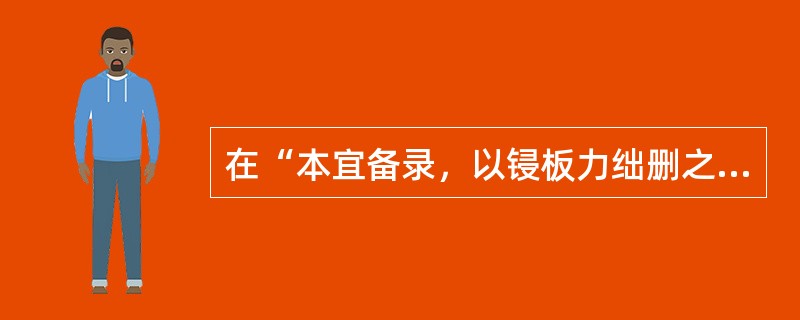 在“本宜备录，以锓板力绌删之...